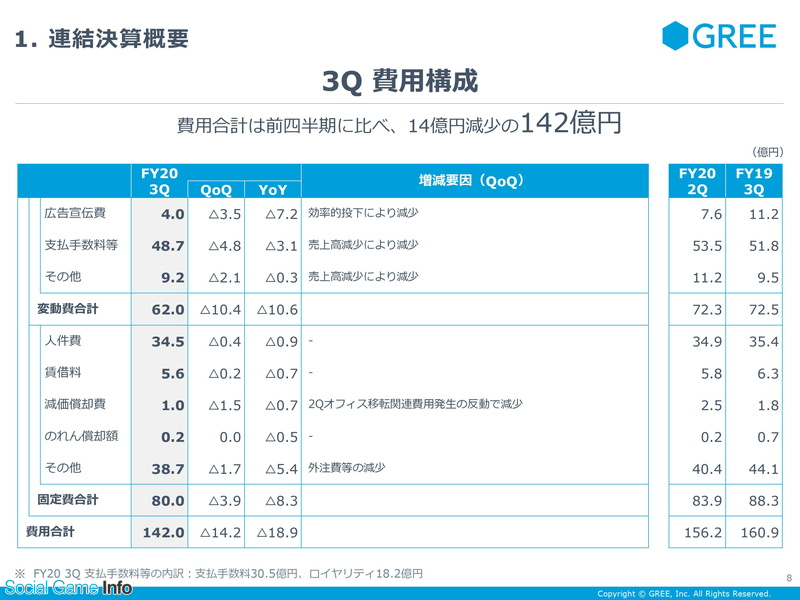 1. 連結決算概要

GREE

3Q 費用構成

費用合計は前四半期に比べ、14億円減少の142億円

（億円）

| | FY20 3Q | QoQ | YoY | 増減要因（QoQ） | FY20 2Q | FY19 3Q |
|---|---|---|---|---|---|---|
| 広告宣伝費 | 4.0 | △3.5 | △7.2 | 効率的投下により減少 | 7.6 | 11.2 |
| 支払手数料等 | 48.7 | △4.8 | △3.1 | 売上高減少により減少 | 53.5 | 51.8 |
| その他 | 9.2 | △2.1 | △0.3 | 売上高減少により減少 | 11.2 | 9.5 |
| 変動費合計 | 62.0 | △10.4 | △10.6 | | 72.3 | 72.5 |
| 人件費 | 34.5 | △0.4 | △0.9 | - | 34.9 | 35.4 |
| 賃借料 | 5.6 | △0.2 | △0.7 | - | 5.8 | 6.3 |
| 減価償却費 | 1.0 | △1.5 | △0.7 | 2Qオフィス移転関連費用発生の反動で減少 | 2.5 | 1.8 |
| のれん償却額 | 0.2 | 0.0 | △0.5 | - | 0.2 | 0.7 |
| その他 | 38.7 | △1.7 | △5.4 | 外注費等の減少 | 40.4 | 44.1 |
| 固定費合計 | 80.0 | △3.9 | △8.3 | | 83.9 | 88.3 |
| 費用合計 | 142.0 | △14.2 | △18.9 | | 156.2 | 160.9 |

※ FY20 3Q 支払手数料等の内訳：支払手数料30.5億円、ロイヤリティ18.2億円

8

Social Game Info

Copyright © GREE, Inc. All Rights Reserved.